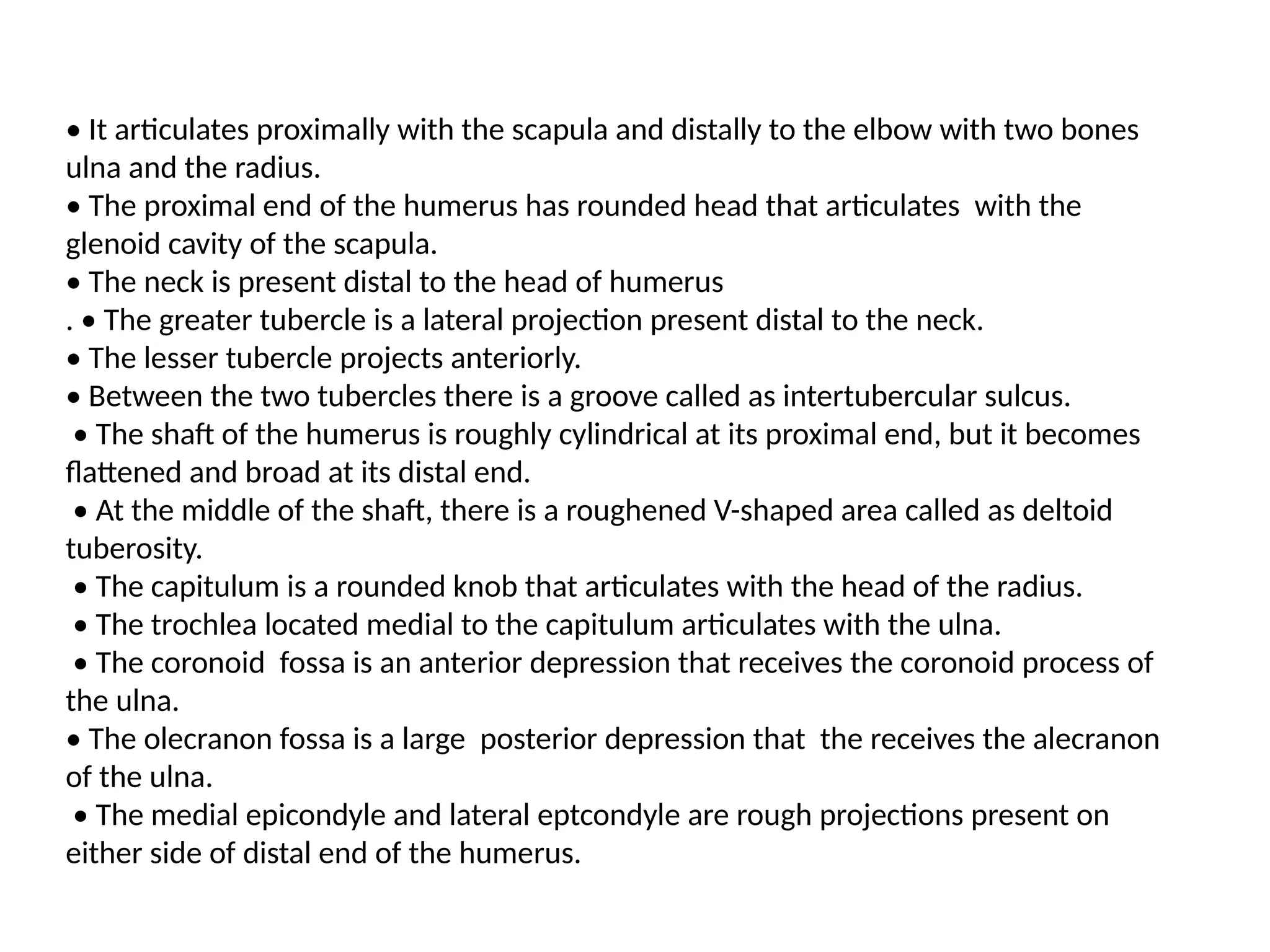 • It articulates proximally with the scapula and distally to the elbow with two bones ulna and the radius.
• The proximal end of the humerus has rounded head that articulates with the glenoid cavity of the scapula.
• The neck is present distal to the head of humerus
. • The greater tubercle is a lateral projection present distal to the neck.
• The lesser tubercle projects anteriorly.
• Between the two tubercles there is a groove called as intertubercular sulcus.
• The shaft of the humerus is roughly cylindrical at its proximal end, but it becomes flattened and broad at its distal end.
• At the middle of the shaft, there is a roughened V-shaped area called as deltoid tuberosity.
• The capitulum is a rounded knob that articulates with the head of the radius.
• The trochlea located medial to the capitulum articulates with the ulna.
• The coronoid fossa is an anterior depression that receives the coronoid process of the ulna.
• The olecranon fossa is a large posterior depression that the receives the alecranon of the ulna.
• The medial epicondyle and lateral eptcondyle are rough projections present on either side of distal end of the humerus.